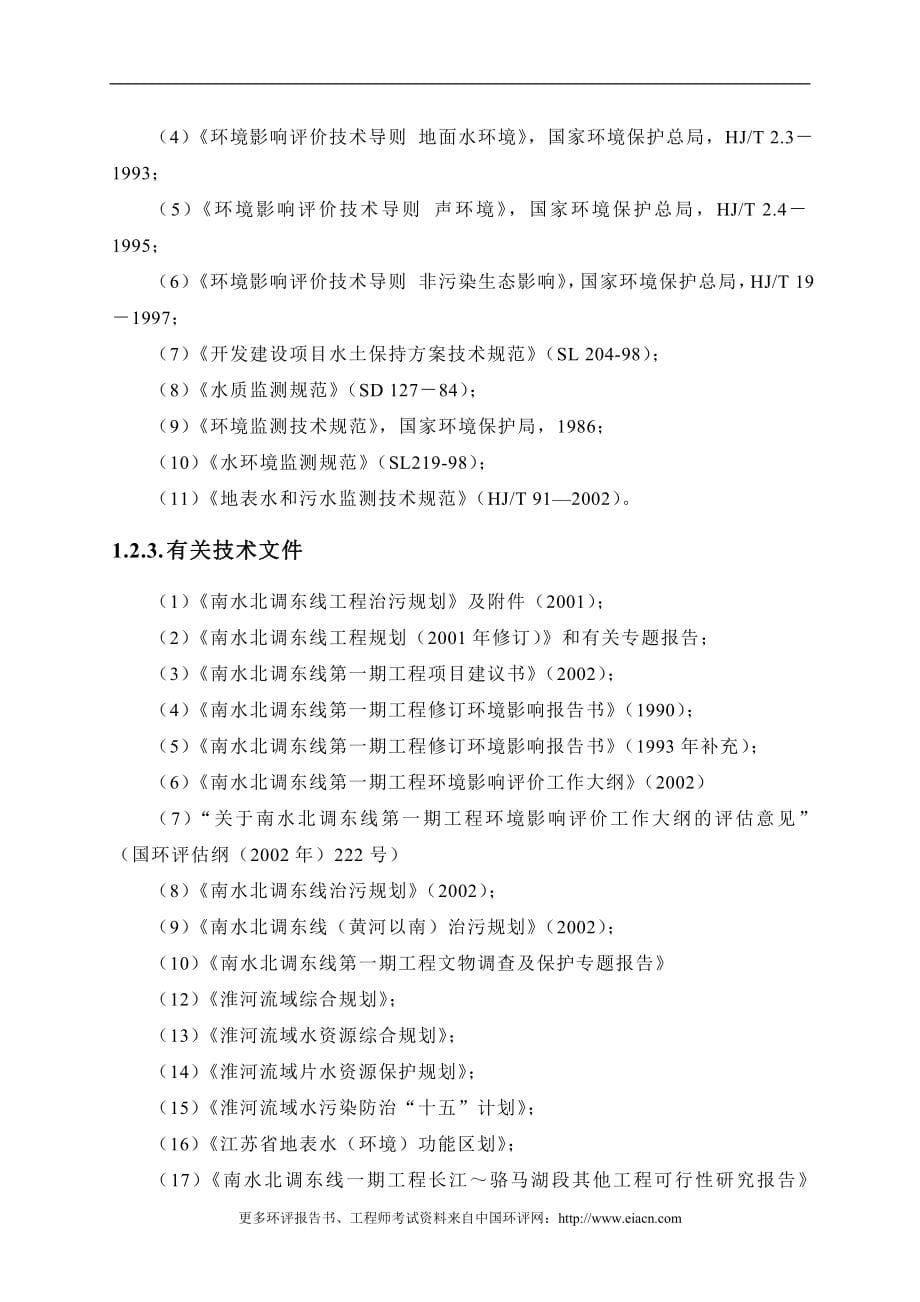 （4）《环境影响评价技术导则 地面水环境》，国家环境保护总局，HJ/T 2.3－1993；

（5）《环境影响评价技术导则 声环境》，国家环境保护总局，HJ/T 2.4－1995；

（6）《环境影响评价技术导则 非污染生态影响》，国家环境保护总局，HJ/T 19－1997；

（7）《开发建设项目水土保持方案技术规范》（SL 204-98）；

（8）《水质监测规范》（SD 127－84）；

（9）《环境监测技术规范》，国家环境保护局，1986；

（10）《水环境监测规范》（SL219-98）；

（11）《地表水和污水监测技术规范》（HJ/T 91—2002）。

1.2.3.有关技术文件

（1）《南水北调东线工程治污规划》及附件（2001）；

（2）《南水北调东线工程规划（2001 年修订）》和有关专题报告；

（3）《南水北调东线第一期工程项目建议书》（2002）；

（4）《南水北调东线第一期工程修订环境影响报告书》（1990）；

（5）《南水北调东线第一期工程修订环境影响报告书》（1993 年补充）；

（6）《南水北调东线第一期工程环境影响评价工作大纲》（2002）

（7）“关于南水北调东线第一期工程环境影响评价工作大纲的评估意见”（国环评估纲（2002 年）222 号）

（8）《南水北调东线治污规划》（2002）；

（9）《南水北调东线（黄河以南）治污规划》（2002）；

（10）《南水北调东线第一期工程文物调查及保护专题报告》

（12）《淮河流域综合规划》；

（13）《淮河流域水资源综合规划》；

（14）《淮河流域片水资源保护规划》；

（15）《淮河流域水污染防治“十五”计划》；

（16）《江苏省地表水（环境）功能区划》；

（17）《南水北调东线一期工程长江～骆马湖段其他工程可行性研究报告》

更多环评报告书、工程师考试资料来自中国环评网：http://www.eiacn.com